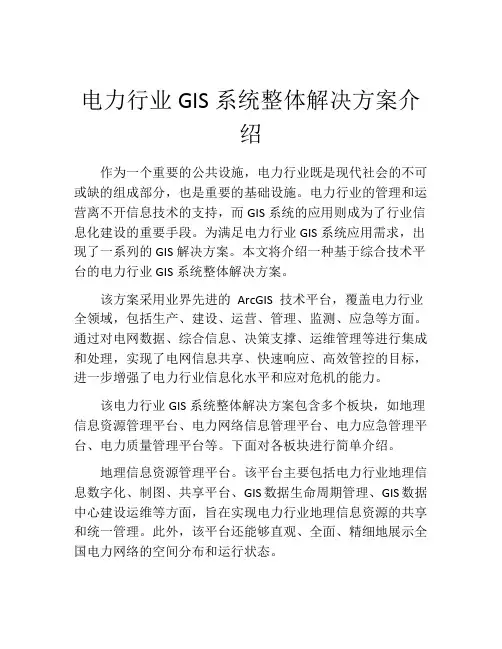 电力行业 GIS 系统整体解决方案介绍

作为一个重要的公共设施，电力行业既是现代社会的不可或缺的组成部分，也是重要的基础设施。电力行业的管理和运营离不开信息技术的支持，而 GIS 系统的应用则成为了行业信息化建设的重要手段。为满足电力行业 GIS 系统应用需求，出现了一系列的 GIS 解决方案。本文将介绍一种基于综合技术平台的电力行业 GIS 系统整体解决方案。

该方案采用业界先进的 ArcGIS 技术平台，覆盖电力行业全领域，包括生产、建设、运营、管理、监测、应急等方面。通过对电网数据、综合信息、决策支撑、运维管理等进行集成和处理，实现了电网信息共享、快速响应、高效管控的目标，进一步增强了电力行业信息化水平和应对危机的能力。

该电力行业 GIS 系统整体解决方案包含多个板块，如地理信息资源管理平台、电力网络信息管理平台、电力应急管理平台、电力质量管理平台等。下面对各板块进行简单介绍。

地理信息资源管理平台。该平台主要包括电力行业地理信息数字化、制图、共享平台、GIS 数据生命周期管理、GIS 数据中心建设运维等方面，旨在实现电力行业地理信息资源的共享和统一管理。此外，该平台还能够直观、全面、精细地展示全国电力网络的空间分布和运行状态。